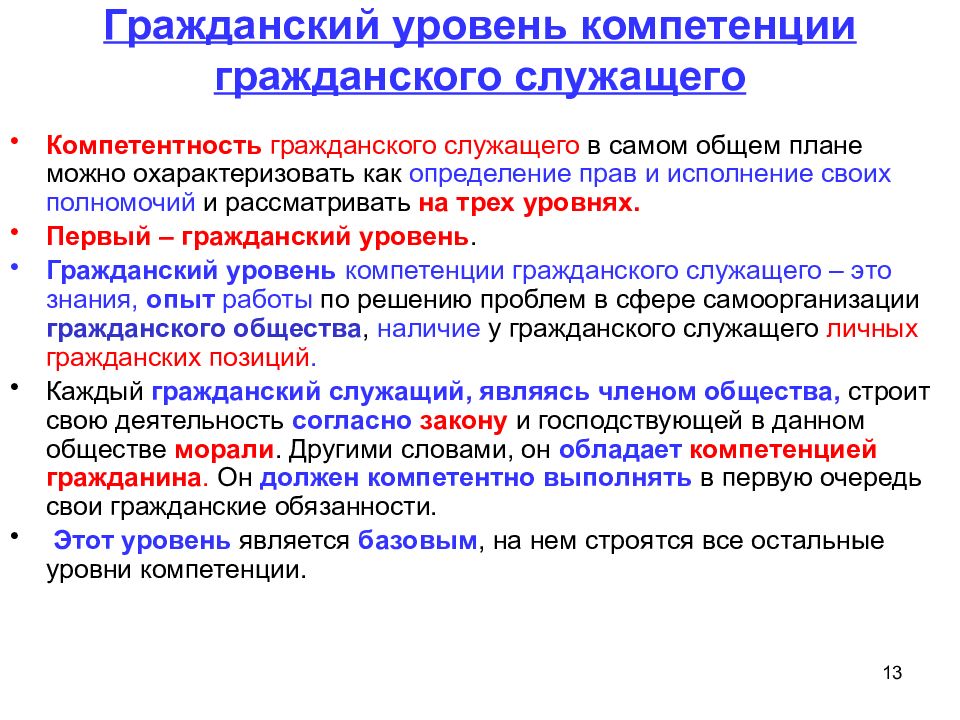 Гражданский уровень компетенции гражданского служащего

• Компетентность гражданского служащего в самом общем плане можно охарактеризовать как определение прав и исполнение своих полномочий и рассматривать на трех уровнях.

• Первый – гражданский уровень.

• Гражданский уровень компетенции гражданского служащего – это знания, опыт работы по решению проблем в сфере самоорганизации гражданского общества, наличие у гражданского служащего личных гражданских позиций.

• Каждый гражданский служащий, являясь членом общества, строит свою деятельность согласно закону и господствующей в данном обществе морали. Другими словами, он обладает компетенцией гражданина. Он должен компетентно выполнять в первую очередь свои гражданские обязанности.

• Этот уровень является базовым, на нем строятся все остальные уровни компетенции.

13